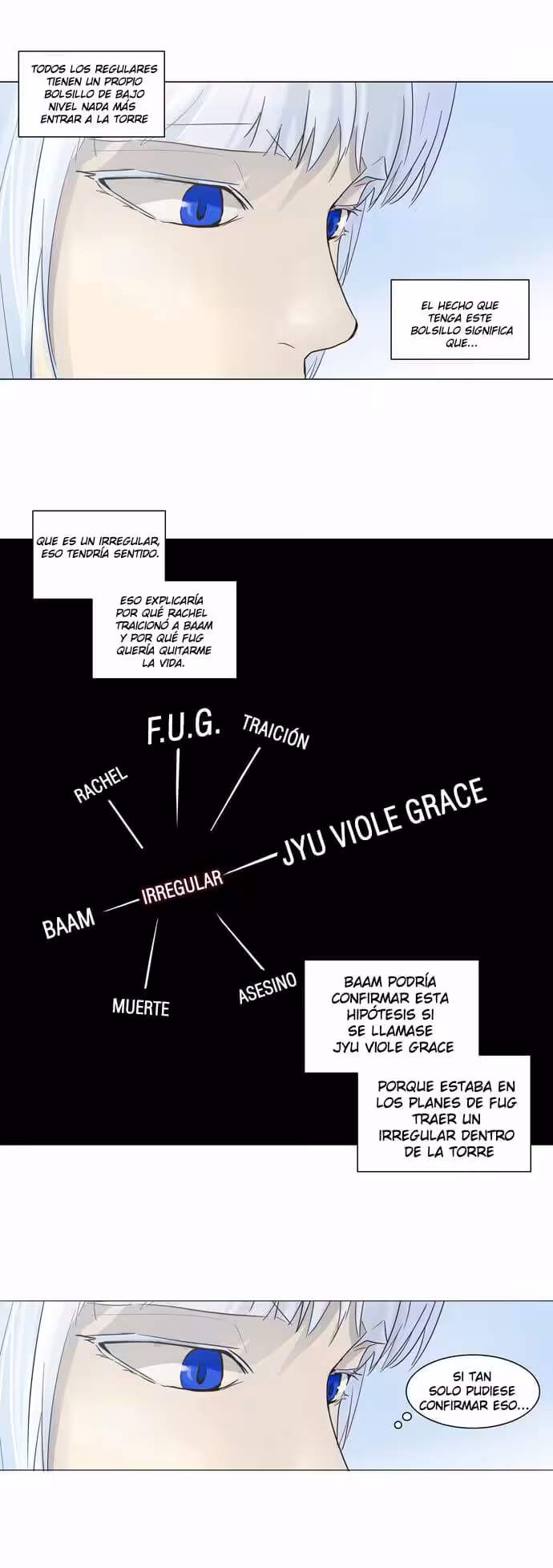 TODOS LOS REGULARES TIENEN UN PROPIO BOLSILLO DE BAJO NIVEL NADA MÁS ENTRAR A LA TORRE

EL HECHO QUE TENGA ESTE BOLSILLO SIGNIFICA QUE...

QUE ES UN IRREGULAR, ESO TENDRÍA SENTIDO.

ESO EXPLICARÍA POR QUÉ RACHEL TRAICIONÓ A BAAM Y POR QUÉ FUG QUERÍA QUITARME LA VIDA.

F.U.G.

TRAICIÓN

RACHEL

JYU VIOLE GRACE

IRREGULAR

BAAM

MUERTE

ASESINO

BAAM PODRÍA CONFIRMAR ESTA HIPÓTESIS SI SE LLAMASE JYU VIOLE GRACE

PORQUE ESTABA EN LOS PLANES DE FUG TRAER UN IRREGULAR DENTRO DE LA TORRE

SI TAN SOLO PUDIESE CONFIRMAR ESO...